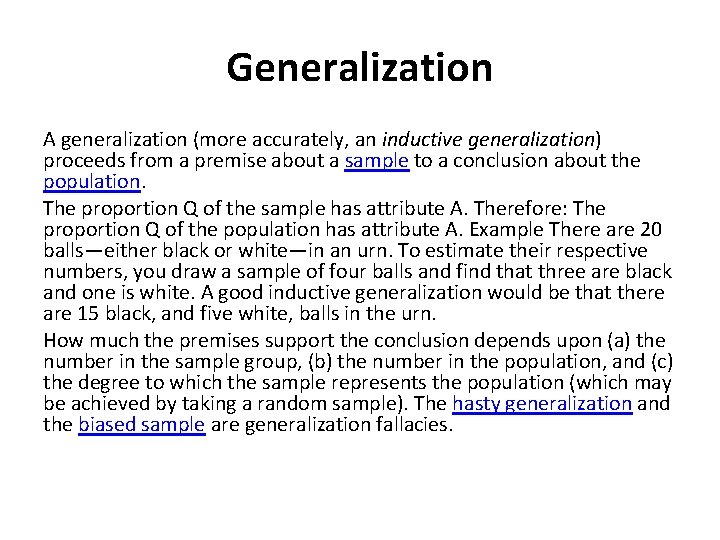 Generalization

A generalization (more accurately, an inductive generalization) proceeds from a premise about a sample to a conclusion about the population.

The proportion Q of the sample has attribute A. Therefore: The proportion Q of the population has attribute A. Example There are 20 balls—either black or white—in an urn. To estimate their respective numbers, you draw a sample of four balls and find that three are black and one is white. A good inductive generalization would be that there are 15 black, and five white, balls in the urn.

How much the premises support the conclusion depends upon (a) the number in the sample group, (b) the number in the population, and (c) the degree to which the sample represents the population (which may be achieved by taking a random sample). The hasty generalization and the biased sample are generalization fallacies.